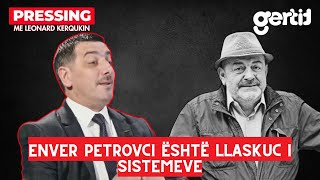 PRESSING
ME LEONARD KERQUKIN

gertit

ENVER PETROVCI ËSHTË LLASKUC I SISTEMEVE